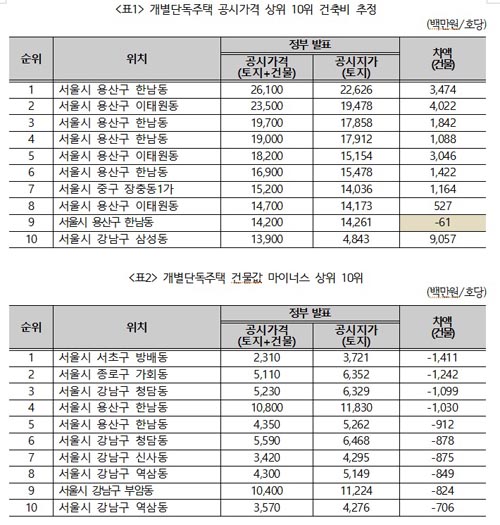 <표1> 개별단독주택 공시가격 상위 10위 건축비 추정

(백만원/호당)

| 순위 | 위치 | 정부 발표 공시가격 (토지+건물) | 정부 발표 공시지가 (토지) | 차액 (건물) |
|---|---|---|---|---|
| 1 | 서울시 용산구 한남동 | 26,100 | 22,626 | 3,474 |
| 2 | 서울시 용산구 이태원동 | 23,500 | 19,478 | 4,022 |
| 3 | 서울시 용산구 한남동 | 19,700 | 17,858 | 1,842 |
| 4 | 서울시 용산구 한남동 | 19,000 | 17,912 | 1,088 |
| 5 | 서울시 용산구 이태원동 | 18,200 | 15,154 | 3,046 |
| 6 | 서울시 용산구 한남동 | 16,900 | 15,478 | 1,422 |
| 7 | 서울시 중구 장충동1가 | 15,200 | 14,036 | 1,164 |
| 8 | 서울시 용산구 이태원동 | 14,700 | 14,173 | 527 |
| 9 | 서울시 용산구 한남동 | 14,200 | 14,261 | -61 |
| 10 | 서울시 강남구 삼성동 | 13,900 | 4,843 | 9,057 |

<표2> 개별단독주택 건물값 마이너스 상위 10위

(백만원/호당)

| 순위 | 위치 | 정부 발표 공시가격 (토지+건물) | 정부 발표 공시지가 (토지) | 차액 (건물) |
|---|---|---|---|---|
| 1 | 서울시 서초구 방배동 | 2,310 | 3,721 | -1,411 |
| 2 | 서울시 종로구 가회동 | 5,110 | 6,352 | -1,242 |
| 3 | 서울시 강남구 청담동 | 5,230 | 6,329 | -1,099 |
| 4 | 서울시 용산구 한남동 | 10,800 | 11,830 | -1,030 |
| 5 | 서울시 용산구 한남동 | 4,350 | 5,262 | -912 |
| 6 | 서울시 강남구 청담동 | 5,590 | 6,468 | -878 |
| 7 | 서울시 강남구 신사동 | 3,420 | 4,295 | -875 |
| 8 | 서울시 강남구 역삼동 | 4,300 | 5,149 | -849 |
| 9 | 서울시 강남구 부암동 | 10,400 | 11,224 | -824 |
| 10 | 서울시 강남구 역삼동 | 3,570 | 4,276 | -706 |